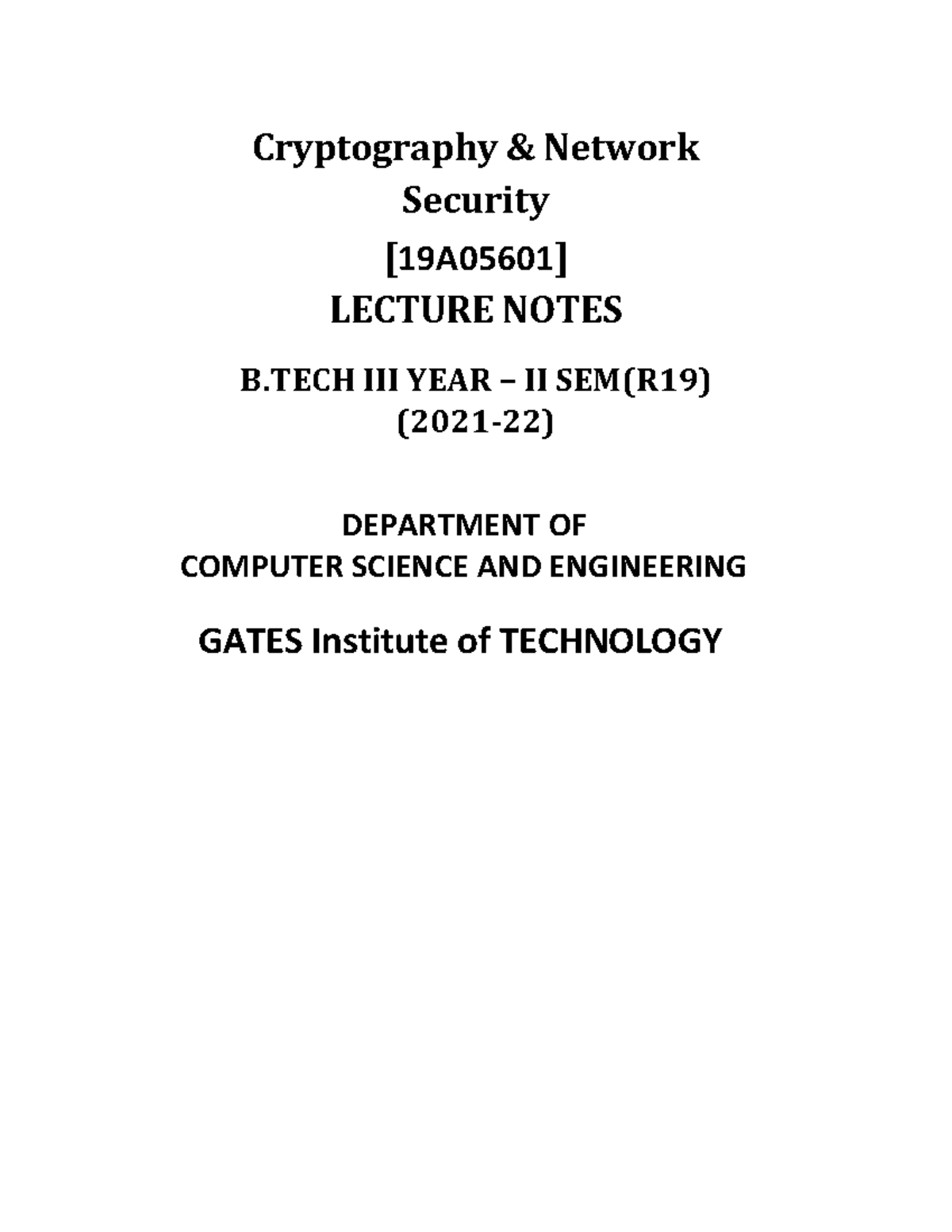 Cryptography & Network Security

[19A05601]

LECTURE NOTES

B.TECH III YEAR – II SEM(R19)
(2021-22)

DEPARTMENT OF
COMPUTER SCIENCE AND ENGINEERING

GATES Institute of TECHNOLOGY